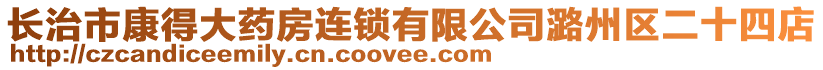 长治市康得大药房连锁有限公司潞州区二十四店
http://czcandiceemily.cn.coovee.com